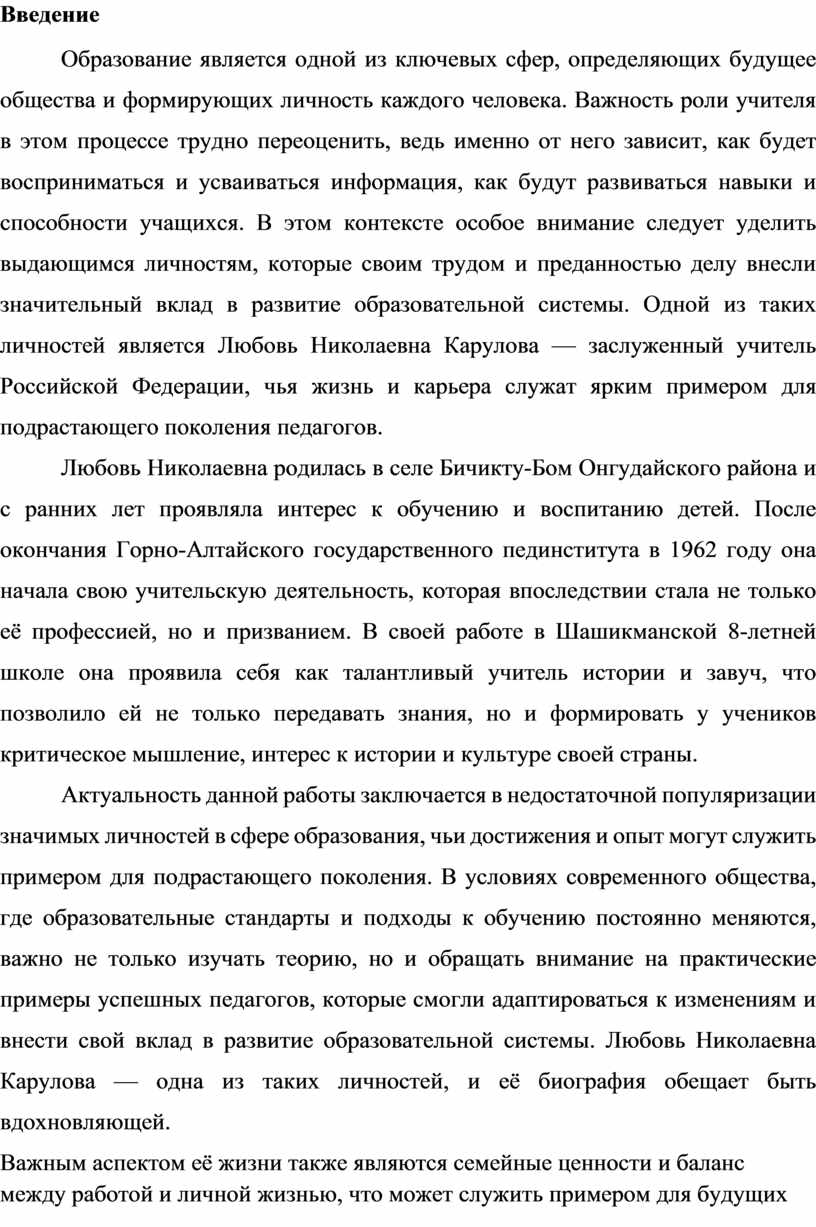 Введение

Образование является одной из ключевых сфер, определяющих будущее общества и формирующих личность каждого человека. Важность роли учителя в этом процессе трудно переоценить, ведь именно от него зависит, как будет восприниматься и усваиваться информация, как будут развиваться навыки и способности учащихся. В этом контексте особое внимание следует уделить выдающимся личностям, которые своим трудом и преданностью делу внесли значительный вклад в развитие образовательной системы. Одной из таких личностей является Любовь Николаевна Карулова — заслуженный учитель Российской Федерации, чья жизнь и карьера служат ярким примером для подрастающего поколения педагогов.

Любовь Николаевна родилась в селе Бичикту-Бом Онгудайского района и с ранних лет проявляла интерес к обучению и воспитанию детей. После окончания Горно-Алтайского государственного пединститута в 1962 году она начала свою учительскую деятельность, которая впоследствии стала не только её профессией, но и призванием. В своей работе в Шашикманской 8-летней школе она проявила себя как талантливый учитель истории и завуч, что позволило ей не только передавать знания, но и формировать у учеников критическое мышление, интерес к истории и культуре своей страны.

Актуальность данной работы заключается в недостаточной популяризации значимых личностей в сфере образования, чьи достижения и опыт могут служить примером для подрастающего поколения. В условиях современного общества, где образовательные стандарты и подходы к обучению постоянно меняются, важно не только изучать теорию, но и обращать внимание на практические примеры успешных педагогов, которые смогли адаптироваться к изменениям и внести свой вклад в развитие образовательной системы. Любовь Николаевна Карулова — одна из таких личностей, и её биография обещает быть вдохновляющей.

Важным аспектом её жизни также являются семейные ценности и баланс между работой и личной жизнью, что может служить примером для будущих